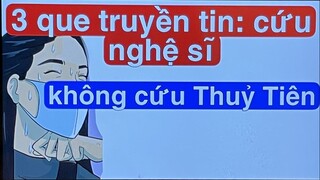 3 que truyền tin: cứu nghệ sĩ

không cứu Thuỷ Tiên